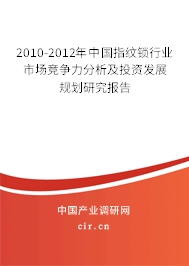 2010-2012年中国指纹锁行业市场竞争力分析及投资发展规划研究报告

中国产业调研网

cir.cn